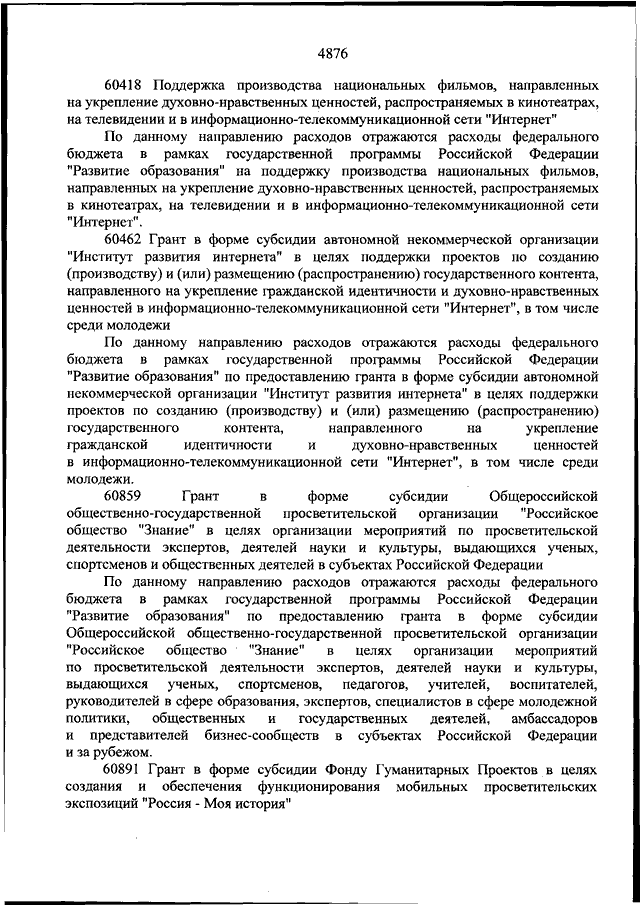 4876

60418 Поддержка производства национальных фильмов, направленных на укрепление духовно-нравственных ценностей, распространяемых в кинотеатрах, на телевидении и в информационно-телекоммуникационной сети "Интернет"

По данному направлению расходов отражаются расходы федерального бюджета в рамках государственной программы Российской Федерации "Развитие образования" на поддержку производства национальных фильмов, направленных на укрепление духовно-нравственных ценностей, распространяемых в кинотеатрах, на телевидении и в информационно-телекоммуникационной сети "Интернет".

60462 Грант в форме субсидии автономной некоммерческой организации "Институт развития интернета" в целях поддержки проектов по созданию (производству) и (или) размещению (распространению) государственного контента, направленного на укрепление гражданской идентичности и духовно-нравственных ценностей в информационно-телекоммуникационной сети "Интернет", в том числе среди молодежи

По данному направлению расходов отражаются расходы федерального бюджета в рамках государственной программы Российской Федерации "Развитие образования" по предоставлению гранта в форме субсидии автономной некоммерческой организации "Институт развития интернета" в целях поддержки проектов по созданию (производству) и (или) размещению (распространению) государственного контента, направленного на укрепление гражданской идентичности и духовно-нравственных ценностей в информационно-телекоммуникационной сети "Интернет", в том числе среди молодежи.

60859 Грант в форме субсидии Общероссийской общественно-государственной просветительской организации "Российское общество "Знание" в целях организации мероприятий по просветительской деятельности экспертов, деятелей науки и культуры, выдающихся ученых, спортсменов и общественных деятелей в субъектах Российской Федерации

По данному направлению расходов отражаются расходы федерального бюджета в рамках государственной программы Российской Федерации "Развитие образования" по предоставлению гранта в форме субсидии Общероссийской общественно-государственной просветительской организации "Российское общество "Знание" в целях организации мероприятий по просветительской деятельности экспертов, деятелей науки и культуры, выдающихся ученых, спортсменов, педагогов, учителей, воспитателей, руководителей в сфере образования, экспертов, специалистов в сфере молодежной политики, общественных и государственных деятелей, амбассадоров и представителей бизнес-сообществ в субъектах Российской Федерации и за рубежом.

60891 Грант в форме субсидии Фонду Гуманитарных Проектов в целях создания и обеспечения функционирования мобильных просветительских экспозиций "Россия - Моя история"